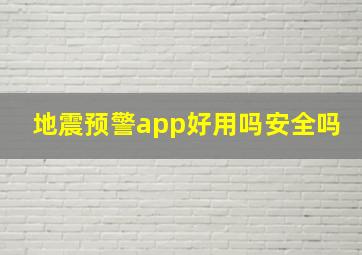 地震预警app好用吗安全吗